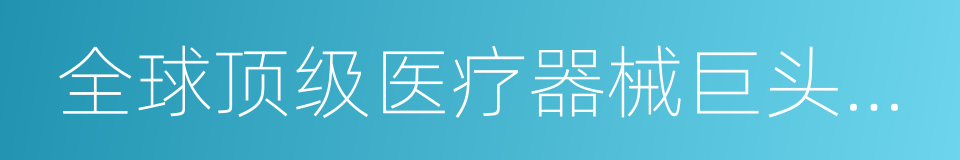 全球顶级医疗器械巨头...